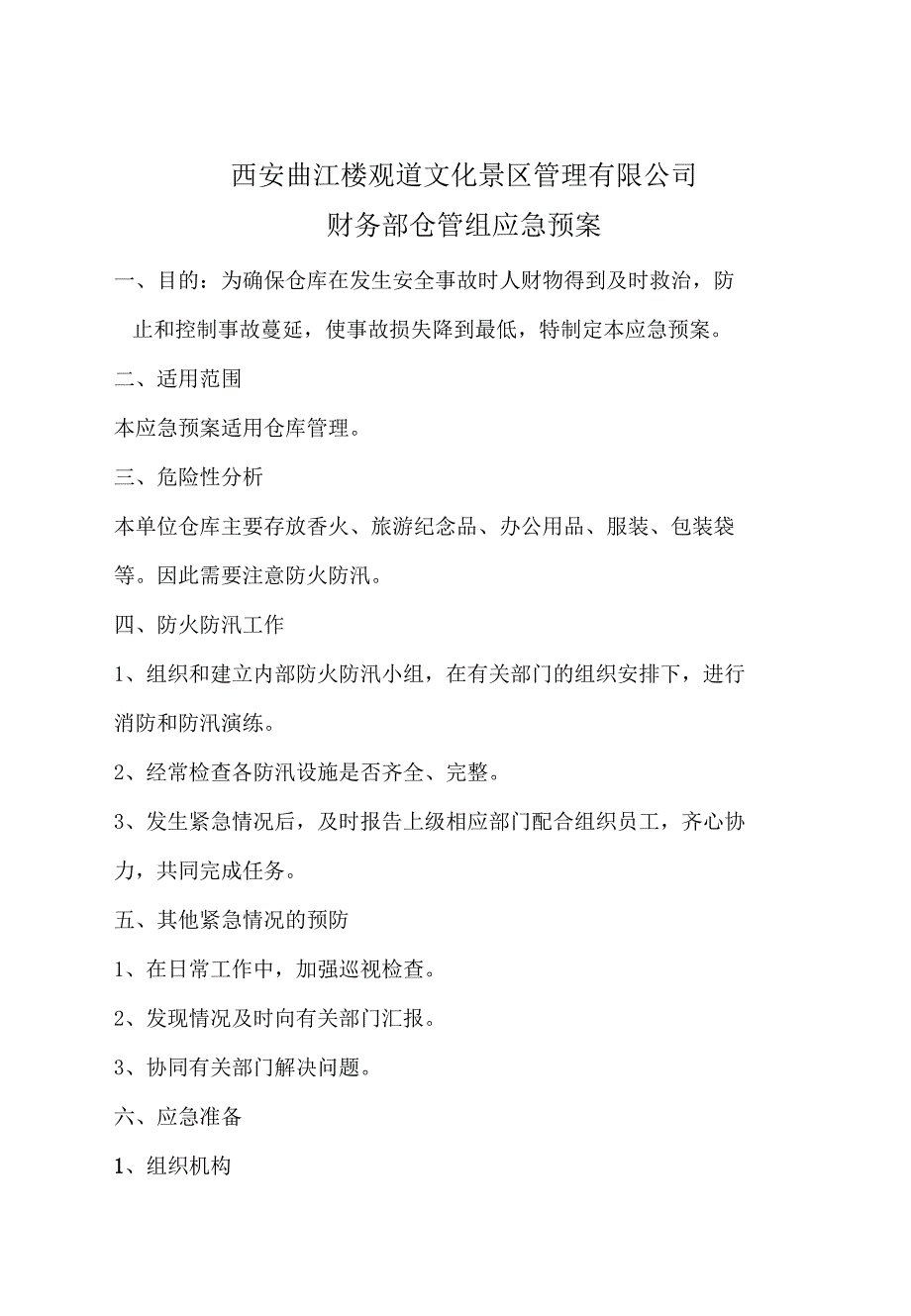 西安曲江楼观道文化景区管理有限公司
财务部仓管组应急预案

一、目的：为确保仓库在发生安全事故时人财物得到及时救治，防止和控制事故蔓延，使事故损失降到最低，特制定本应急预案。

二、适用范围

本应急预案适用仓库管理。

三、危险性分析

本单位仓库主要存放香火、旅游纪念品、办公用品、服装、包装袋等。因此需要注意防火防汛。

四、防火防汛工作

1、组织和建立内部防火防汛小组，在有关部门的组织安排下，进行消防和防汛演练。

2、经常检查各防汛设施是否齐全、完整。

3、发生紧急情况后，及时报告上级相应部门配合组织员工，齐心协力，共同完成任务。

五、其他紧急情况的预防

1、在日常工作中，加强巡视检查。

2、发现情况及时向有关部门汇报。

3、协同有关部门解决问题。

六、应急准备

1、组织机构